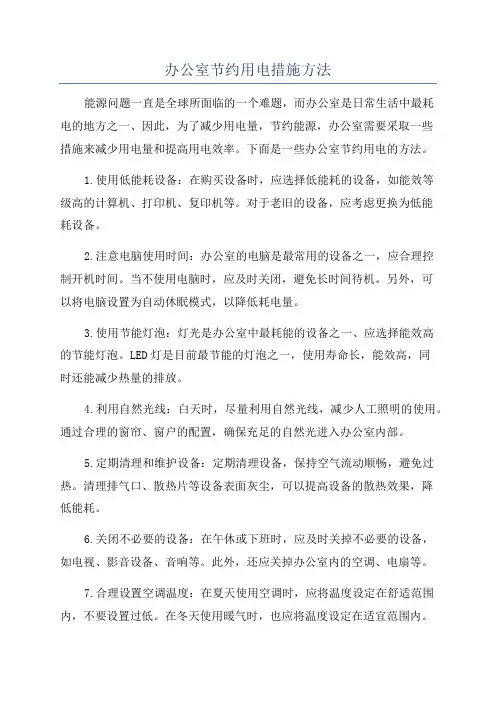 办公室节约用电措施方法

能源问题一直是全球所面临的一个难题，而办公室是日常生活中最耗电的地方之一、因此，为了减少用电量，节约能源，办公室需要采取一些措施来减少用电量和提高用电效率。下面是一些办公室节约用电的方法。

1.使用低能耗设备：在购买设备时，应选择低能耗的设备，如能效等级高的计算机、打印机、复印机等。对于老旧的设备，应考虑更换为低能耗设备。

2.注意电脑使用时间：办公室的电脑是最常用的设备之一，应合理控制开机时间。当不使用电脑时，应及时关闭，避免长时间待机。另外，可以将电脑设置为自动休眠模式，以降低耗电量。

3.使用节能灯泡：灯光是办公室中最耗能的设备之一、应选择能效高的节能灯泡。LED灯是目前最节能的灯泡之一，使用寿命长，能效高，同时还能减少热量的排放。

4.利用自然光线：白天时，尽量利用自然光线，减少人工照明的使用。通过合理的窗帘、窗户的配置，确保充足的自然光进入办公室内部。

5.定期清理和维护设备：定期清理设备，保持空气流动顺畅，避免过热。清理排气口、散热片等设备表面灰尘，可以提高设备的散热效果，降低能耗。

6.关闭不必要的设备：在午休或下班时，应及时关掉不必要的设备，如电视、影音设备、音响等。此外，还应关掉办公室内的空调、电扇等。

7.合理设置空调温度：在夏天使用空调时，应将温度设定在舒适范围内，不要设置过低。在冬天使用暖气时，也应将温度设定在适宜范围内。